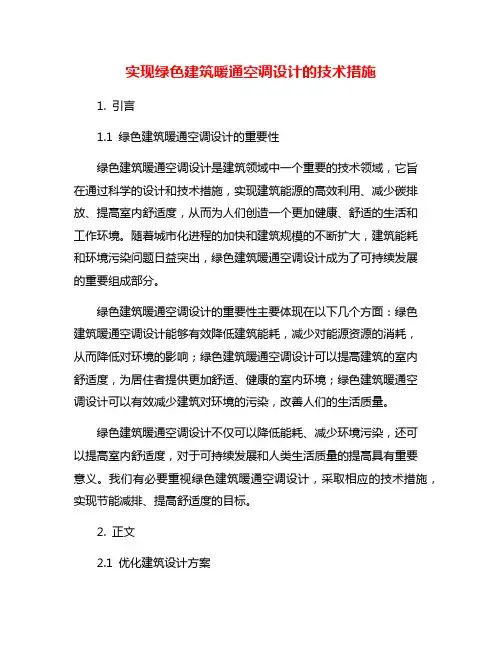 实现绿色建筑暖通空调设计的技术措施

1. 引言

1.1 绿色建筑暖通空调设计的重要性

绿色建筑暖通空调设计是建筑领域中一个重要的技术领域，它旨在通过科学的设计和技术措施，实现建筑能源的高效利用、减少碳排放、提高室内舒适度，从而为人们创造一个更加健康、舒适的生活和工作环境。随着城市化进程的加快和建筑规模的不断扩大，建筑能耗和环境污染问题日益突出，绿色建筑暖通空调设计成为了可持续发展的重要组成部分。

绿色建筑暖通空调设计的重要性主要体现在以下几个方面：绿色建筑暖通空调设计能够有效降低建筑能耗，减少对能源资源的消耗，从而降低对环境的影响；绿色建筑暖通空调设计可以提高建筑的室内舒适度，为居住者提供更加舒适、健康的室内环境；绿色建筑暖通空调设计可以有效减少建筑对环境的污染，改善人们的生活质量。

绿色建筑暖通空调设计不仅可以降低能耗、减少环境污染，还可以提高室内舒适度，对于可持续发展和人类生活质量的提高具有重要意义。我们有必要重视绿色建筑暖通空调设计，采取相应的技术措施，实现节能减排、提高舒适度的目标。

2. 正文

2.1 优化建筑设计方案